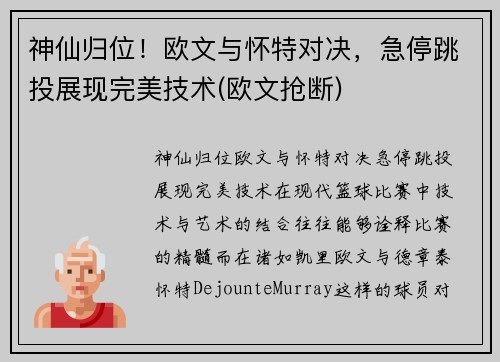 神仙归位！欧文与怀特对决，急停跳投展现完美技术(欧文抢断)

神仙归位欧文与怀特对决急停跳投展现完美技术在现代篮球比赛中技术与艺术的结合往往能够诠释比赛的精髓而在诸如凯里欧文与德章泰怀特DejounteMurray这样的球员对